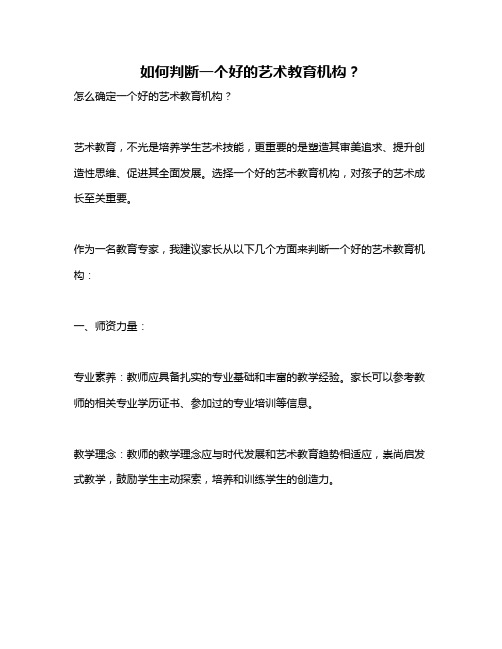 如何判断一个好的艺术教育机构？

怎么确定一个好的艺术教育机构？

艺术教育，不光是培养学生艺术技能，更重要的是塑造其审美追求、提升创造性思维、促进其全面发展。选择一个好的艺术教育机构，对孩子的艺术成长至关重要。

作为一名教育专家，我建议家长从以下几个方面来判断一个好的艺术教育机构：

一、师资力量：

专业素养：教师应具备扎实的专业基础和丰富的教学经验。家长可以参考教师的相关专业学历证书、参加过的专业培训等信息。

教学理念：教师的教学理念应与时代发展和艺术教育趋势相适应，崇尚启发式教学，鼓励学生主动探索，培养和训练学生的创造力。